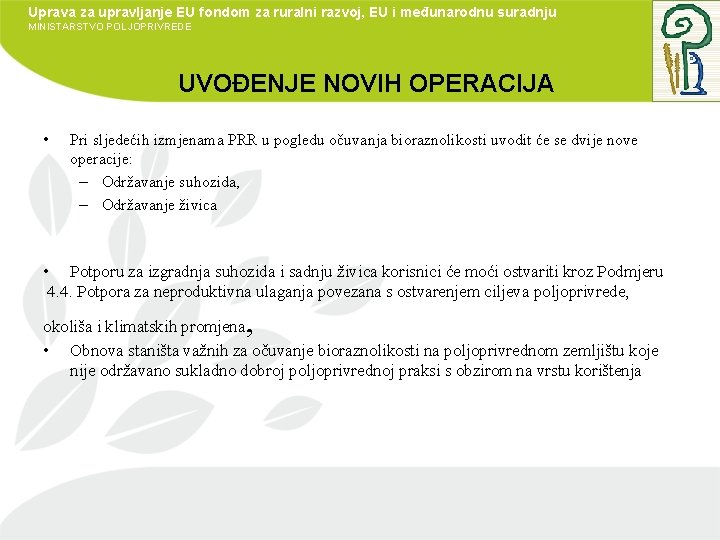 Uprava za upravljanje EU fondom za ruralni razvoj, EU i međunarodnu suradnju
MINISTARSTVO POLJOPRIVREDE

UVOĐENJE NOVIH OPERACIJA

• Pri sljedećih izmjenama PRR u pogledu očuvanja bioraznolikosti uvodit će se dvije nove operacije:
– Održavanje suhozida,
– Održavanje živica

• Potporu za izgradnja suhozida i sadnju živica korisnici će moći ostvariti kroz Podmjeru 4.4. Potpora za neproduktivna ulaganja povezana s ostvarenjem ciljeva poljoprivrede, okoliša i klimatskih promjena,
• Obnova staništa važnih za očuvanje bioraznolikosti na poljoprivrednom zemljištu koje nije održavano sukladno dobroj poljoprivrednoj praksi s obzirom na vrstu korištenja